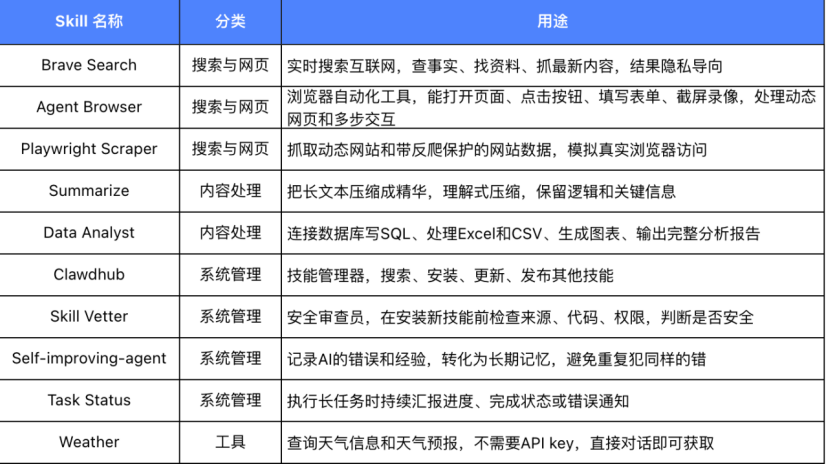 | Skill 名称 | 分类 | 用途 |
|---|---|---|
| Brave Search | 搜索与网页 | 实时搜索互联网，查事实、找资料、抓最新内容，结果隐私导向 |
| Agent Browser | 搜索与网页 | 浏览器自动化工具，能打开页面、点击按钮、填写表单、截屏录像，处理动态网页和多步交互 |
| Playwright Scraper | 搜索与网页 | 抓取动态网站和带反爬保护的网站数据，模拟真实浏览器访问 |
| Summarize | 内容处理 | 把长文本压缩成精华，理解式压缩，保留逻辑和关键信息 |
| Data Analyst | 内容处理 | 连接数据库写SQL、处理Excel和CSV、生成图表、输出完整分析报告 |
| Clawdhub | 系统管理 | 技能管理器，搜索、安装、更新、发布其他技能 |
| Skill Vetter | 系统管理 | 安全审查员，在安装新技能前检查来源、代码、权限，判断是否安全 |
| Self-improving-agent | 系统管理 | 记录AI的错误和经验，转化为长期记忆，避免重复犯同样的错 |
| Task Status | 系统管理 | 执行长任务时持续汇报进度、完成状态或错误通知 |
| Weather | 工具 | 查询天气信息和天气预报，不需要API key，直接对话即可获取 |